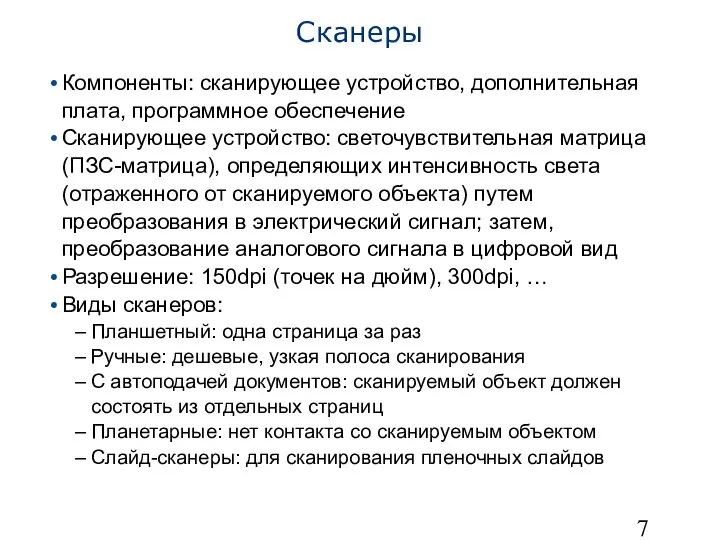 Сканеры

• Компоненты: сканирующее устройство, дополнительная плата, программное обеспечение
• Сканирующее устройство: светочувствительная матрица (ПЗС-матрица), определяющих интенсивность света (отраженного от сканируемого объекта) путем преобразования в электрический сигнал; затем, преобразование аналогового сигнала в цифровой вид
• Разрешение: 150dpi (точек на дюйм), 300dpi, …
• Виды сканеров:
– Планшетный: одна страница за раз
– Ручные: дешевые, узкая полоса сканирования
– С автоподачей документов: сканируемый объект должен состоять из отдельных страниц
– Планетарные: нет контакта со сканируемым объектом
– Слайд-сканеры: для сканирования пленочных слайдов

7